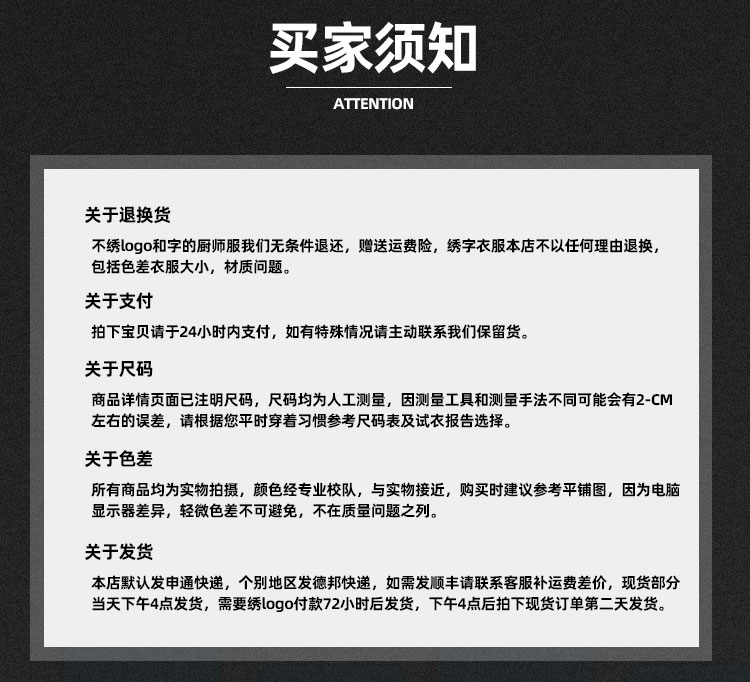 买家须知

ATTENTION

关于退换货

不绣logo和字的厨师服我们无条件退还，赠送运费险，绣字衣服本店不以任何理由退换，包括色差衣服大小，材质问题。

关于支付

拍下宝贝请于24小时内支付，如有特殊情况请主动联系我们保留货。

关于尺码

商品详情页面已注明尺码，尺码均为人工测量，因测量工具和测量手法不同可能会有2-CM左右的误差，请根据您平时穿着习惯参考尺码表及试衣报告选择。

关于色差

所有商品均为实物拍摄，颜色经专业校队，与实物接近，购买时建议参考平铺图，因为电脑显示器差异，轻微色差不可避免，不在质量问题之列。

关于发货

本店默认发申通快递，个别地区发德邦快递，如需发顺丰请联系客服补运费差价，现货部分当天下午4点发货，需要绣logo付款72小时后发货，下午4点后拍下现货订单第二天发货。